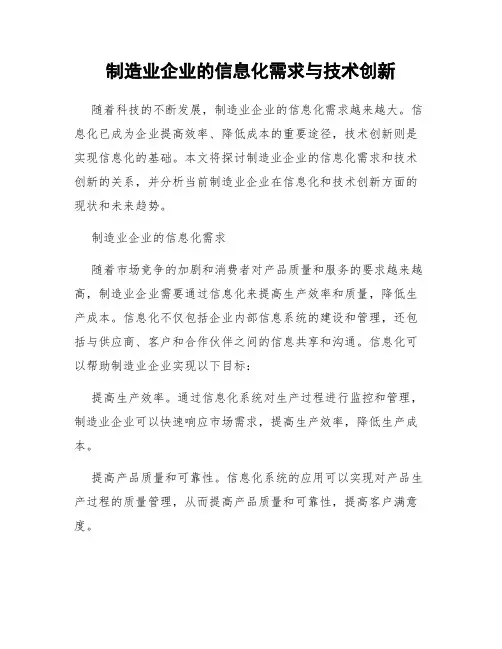 制造业企业的信息化需求与技术创新

随着科技的不断发展，制造业企业的信息化需求越来越大。信息化已成为企业提高效率、降低成本的重要途径，技术创新则是实现信息化的基础。本文将探讨制造业企业的信息化需求和技术创新的关系，并分析当前制造业企业在信息化和技术创新方面的现状和未来趋势。

制造业企业的信息化需求

随着市场竞争的加剧和消费者对产品质量和服务的要求越来越高，制造业企业需要通过信息化来提高生产效率和质量，降低生产成本。信息化不仅包括企业内部信息系统的建设和管理，还包括与供应商、客户和合作伙伴之间的信息共享和沟通。信息化可以帮助制造业企业实现以下目标：

提高生产效率。通过信息化系统对生产过程进行监控和管理，制造业企业可以快速响应市场需求，提高生产效率，降低生产成本。

提高产品质量和可靠性。信息化系统的应用可以实现对产品生产过程的质量管理，从而提高产品质量和可靠性，提高客户满意度。